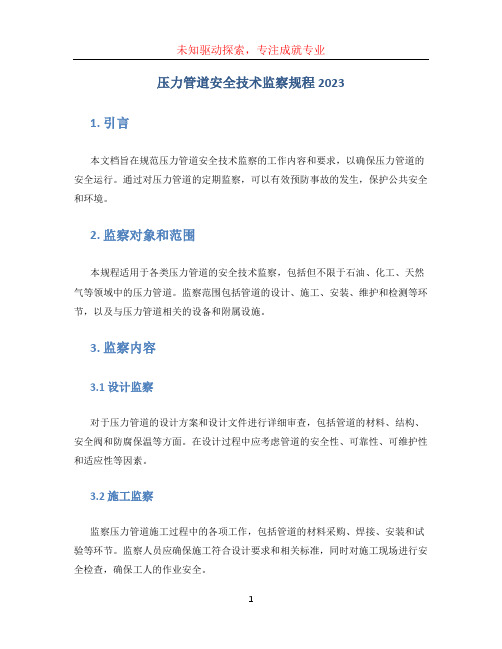 未知驱动探索，专注成就专业

压力管道安全技术监察规程 2023

1. 引言

本文档旨在规范压力管道安全技术监察的工作内容和要求，以确保压力管道的安全运行。通过对压力管道的定期监察，可以有效预防事故的发生，保护公共安全和环境。

2. 监察对象和范围

本规程适用于各类压力管道的安全技术监察，包括但不限于石油、化工、天然气等领域中的压力管道。监察范围包括管道的设计、施工、安装、维护和检测等环节，以及与压力管道相关的设备和附属设施。

3. 监察内容

3.1 设计监察

对于压力管道的设计方案和设计文件进行详细审查，包括管道的材料、结构、安全阀和防腐保温等方面。在设计过程中应考虑管道的安全性、可靠性、可维护性和适应性等因素。

3.2 施工监察

监察压力管道施工过程中的各项工作，包括管道的材料采购、焊接、安装和试验等环节。监察人员应确保施工符合设计要求和相关标准，同时对施工现场进行安全检查，确保工人的作业安全。

1